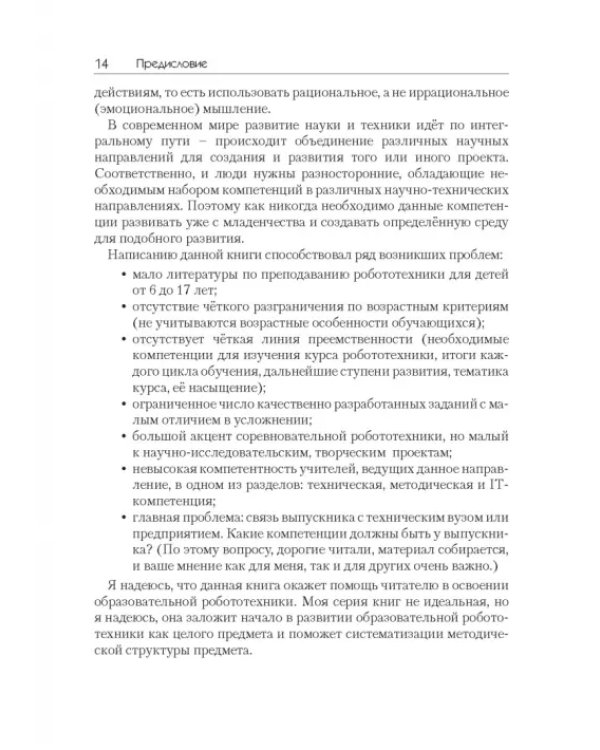 14 Предисловие

действиям, то есть использовать рациональное, а не иррациональное (эмоциональное) мышление.

В современном мире развитие науки и техники идёт по интегральному пути – происходит объединение различных научных направлений для создания и развития того или иного проекта. Соответственно, и люди нужны разносторонние, обладающие необходимым набором компетенций в различных научно-технических направлениях. Поэтому как никогда необходимо данные компетенции развивать уже с младенчества и создавать определённую среду для подобного развития.

Написанию данной книги способствовал ряд возникших проблем:

• мало литературы по преподаванию робототехники для детей от 6 до 17 лет;
• отсутствие чёткого разграничения по возрастным критериям (не учитываются возрастные особенности обучающихся);
• отсутствует чёткая линия преемственности (необходимые компетенции для изучения курса робототехники, итоги каждого цикла обучения, дальнейшие ступени развития, тематика курса, её насыщение);
• ограниченное число качественно разработанных заданий с малым отличием в усложнении;
• большой акцент соревновательной робототехники, но малый к научно-исследовательским, творческим проектам;
• невысокая компетентность учителей, ведущих данное направление, в одном из разделов: техническая, методическая и IT-компетенция;
• главная проблема: связь выпускника с техническим вузом или предприятием. Какие компетенции должны быть у выпускника? (По этому вопросу, дорогие читали, материал собирается, и ваше мнение как для меня, так и для других очень важно.)

Я надеюсь, что данная книга окажет помощь читателю в освоении образовательной робототехники. Моя серия книг не идеальная, но я надеюсь, она заложит начало в развитии образовательной робототехники как целого предмета и поможет систематизации методической структуры предмета.